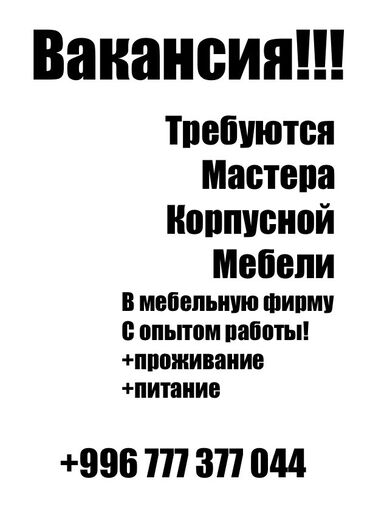 Вакансия!!!

Требуются
Мастера
Корпусной
Мебели

В мебельную фирму
С опытом работы!
+проживание
+питание

+996 777 377 044